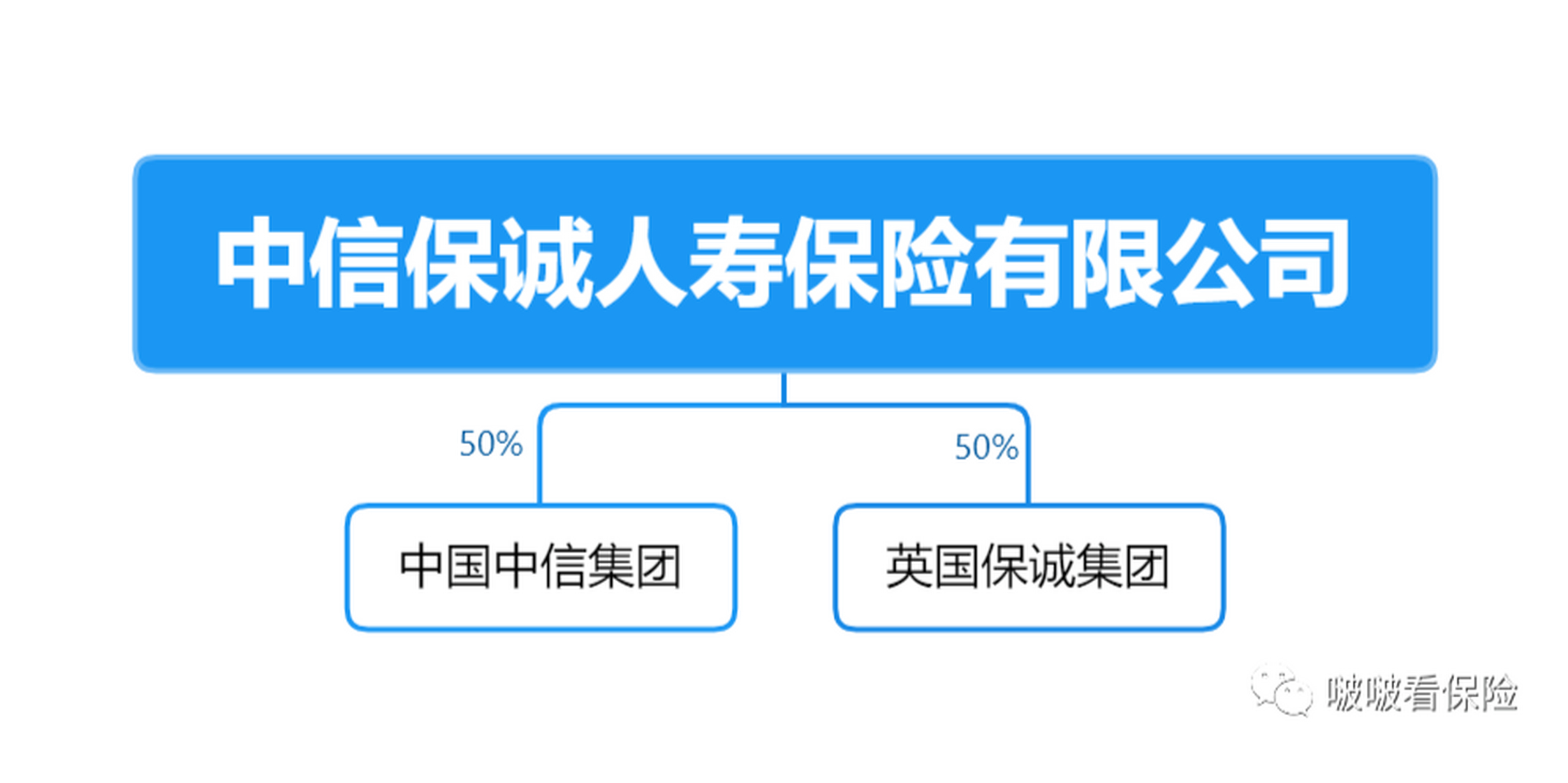 中信保诚人寿保险有限公司

50%

50%

中国中信集团

英国保诚集团

啵啵看保险